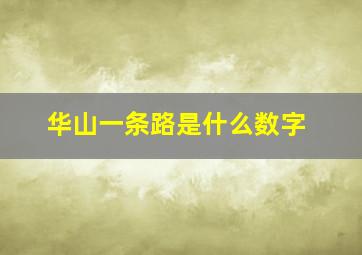 华山一条路是什么数字